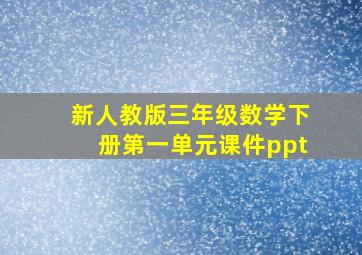 新人教版三年级数学下册第一单元课件ppt